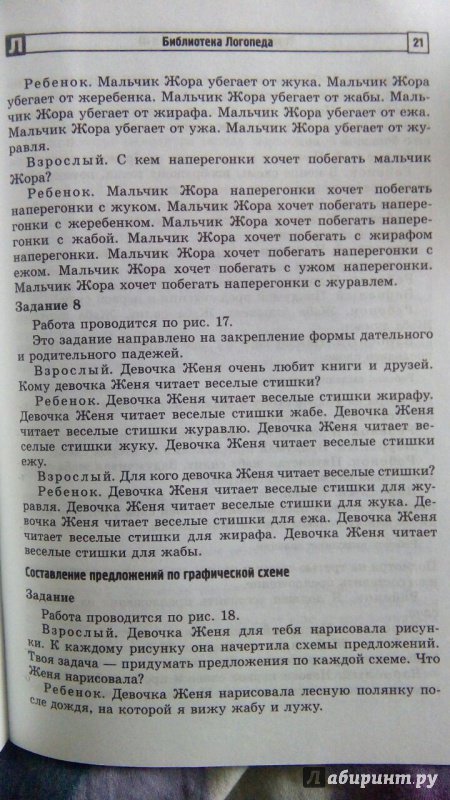 Л Библиотека Логопеда 21

Ребенок. Мальчик Жора убегает от жука. Мальчик Жора убегает от жеребенка. Мальчик Жора убегает от жабы. Мальчик Жора убегает от жирафа. Мальчик Жора убегает от ежа. Мальчик Жора убегает от ужа. Мальчик Жора убегает от журавля.

Взрослый. С кем наперегонки хочет побегать мальчик Жора?

Ребенок. Мальчик Жора наперегонки хочет побегать наперегонки с жуком. Мальчик Жора хочет побегать наперегонки с жеребенком. Мальчик Жора хочет побегать наперегонки с жабой. Мальчик Жора хочет побегать с жирафом наперегонки. Мальчик Жора хочет побегать наперегонки с ежом. Мальчик Жора хочет побегать с ужом наперегонки. Мальчик Жора хочет побегать наперегонки с журавлем.

Задание 8

Работа проводится по рис. 17.

Это задание направлено на закрепление формы дательного и родительного падежей.

Взрослый. Девочка Женя очень любит книги и друзей. Кому девочка Женя читает веселые стишки?

Ребенок. Девочка Женя читает веселые стишки жирафу. Девочка Женя читает веселые стишки жабе. Девочка Женя читает веселые стишки журавлю. Девочка Женя читает веселые стишки жуку. Девочка Женя читает веселые стишки ежу.

Взрослый. Для кого девочка Женя читает веселые стишки?

Ребенок. Девочка Женя читает веселые стишки для журавля. Девочка Женя читает веселые стишки для жука. Девочка Женя читает веселые стишки для ежа. Девочка Женя читает веселые стишки для жирафа. Девочка Женя читает веселые стишки для жабы.

Составление предложений по графической схеме

Задание

Работа проводится по рис. 18.

Взрослый. Девочка Женя для тебя нарисовала рисунки. К каждому рисунку она начертила схемы предложений. Твоя задача — придумать предложения по каждой схеме. Что Женя нарисовала?

Ребенок. Девочка Женя нарисовала лесную полянку после дождя, на которой я вижу жабу и лужу.

Лабиринт.ру